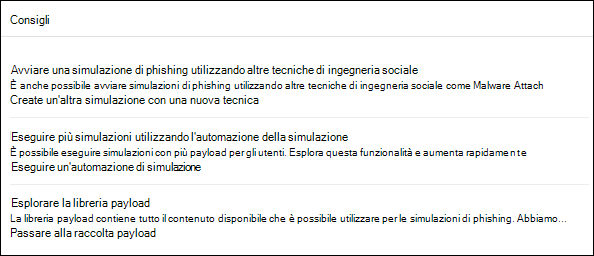 Consigli

Avviare una simulazione di phishing utilizzando altre tecniche di ingegneria sociale
È anche possibile avviare simulazioni di phishing utilizzando altre tecniche di ingegneria sociale come Malware Attach
Create un'altra simulazione con una nuova tecnica

Eseguire più simulazioni utilizzando l'automazione della simulazione
È possibile eseguire simulazioni con più payload per gli utenti. Esplora questa funzionalità e aumenta rapidamente
Eseguire un'automazione di simulazione

Esplorare la libreria payload
La libreria payload contiene tutto il contenuto disponibile che è possibile utilizzare per le simulazioni di phishing. Abbiamo...
Passare alla raccolta payload